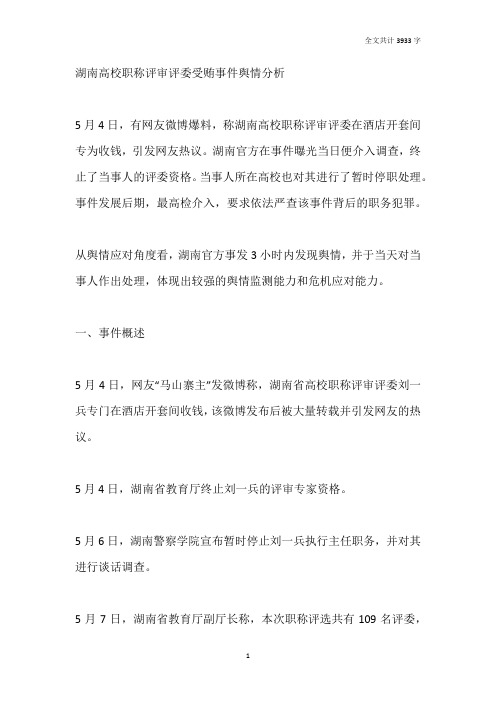 全文共计 3933 字

湖南高校职称评审评委受贿事件舆情分析

5 月 4 日，有网友微博爆料，称湖南高校职称评审评委在酒店开套间专为收钱，引发网友热议。湖南官方在事件曝光当日便介入调查，终止了当事人的评委资格。当事人所在高校也对其进行了暂时停职处理。事件发展后期，最高检介入，要求依法严查该事件背后的职务犯罪。

从舆情应对角度看，湖南官方事发 3 小时内发现舆情，并于当天对当事人作出处理，体现出较强的舆情监测能力和危机应对能力。

一、事件概述

5 月 4 日，网友“马山寨主”发微博称，湖南省高校职称评审评委刘一兵专门在酒店开套间收钱，该微博发布后被大量转载并引发网友的热议。

5 月 4 日，湖南省教育厅终止刘一兵的评审专家资格。

5 月 6 日，湖南警察学院宣布暂时停止刘一兵执行主任职务，并对其进行谈话调查。

5 月 7 日，湖南省教育厅副厅长称，本次职称评选共有 109 名评委，

1